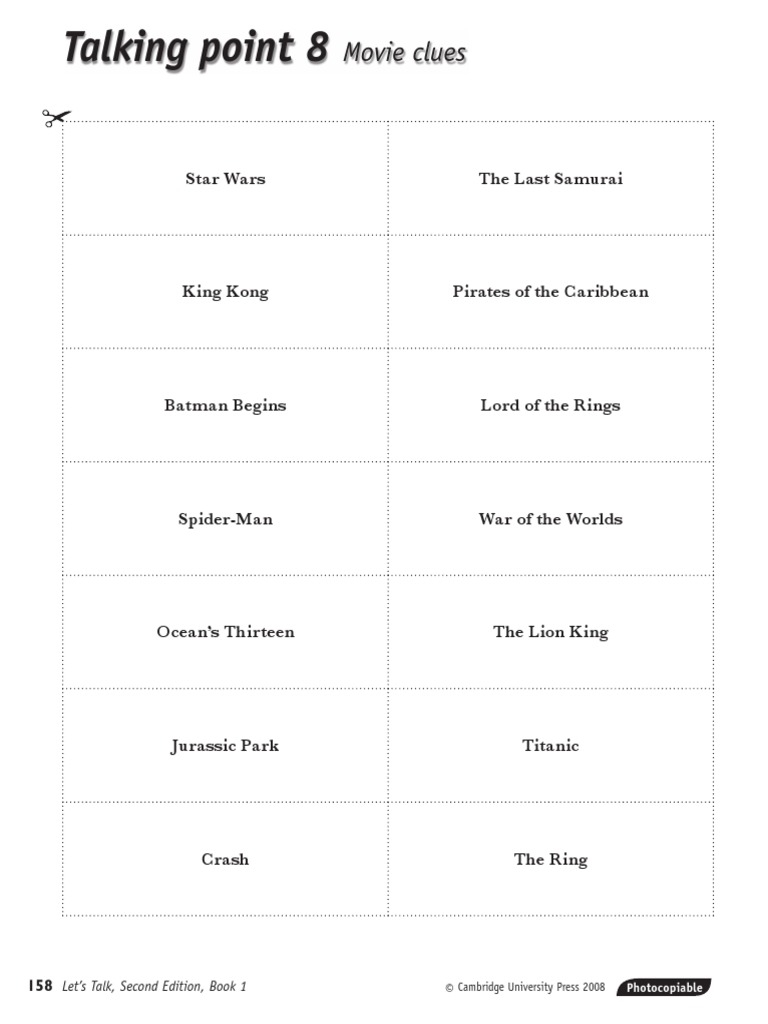 Talking point 8 Movie clues

| Star Wars | The Last Samurai |
|---|---|
| King Kong | Pirates of the Caribbean |
| Batman Begins | Lord of the Rings |
| Spider-Man | War of the Worlds |
| Ocean's Thirteen | The Lion King |
| Jurassic Park | Titanic |
| Crash | The Ring |

158 Let's Talk, Second Edition, Book 1 © Cambridge University Press 2008 Photocopiable